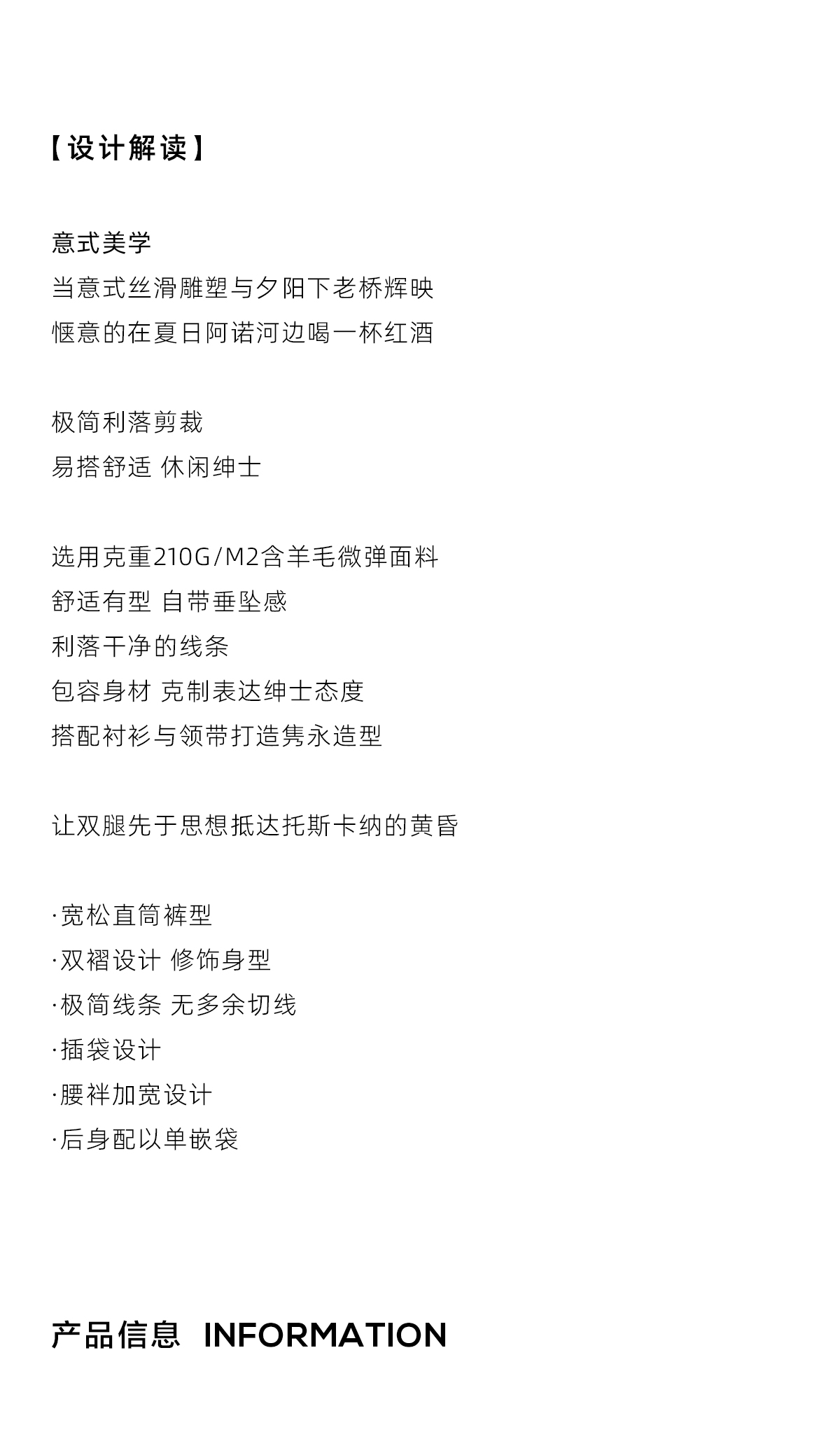 【设计解读】

意式美学
当意式丝滑雕塑与夕阳下老桥辉映
惬意的在夏日阿诺河边喝一杯红酒

极简利落剪裁
易搭舒适 休闲绅士

选用克重210G/M2含羊毛微弹面料
舒适有型 自带垂坠感
利落干净的线条
包容身材 克制表达绅士态度
搭配衬衫与领带打造隽永造型

让双腿先于思想抵达托斯卡纳的黄昏

·宽松直筒裤型
·双褶设计 修饰身型
·极简线条 无多余切线
·插袋设计
·腰袢加宽设计
·后身配以单嵌袋

产品信息 INFORMATION